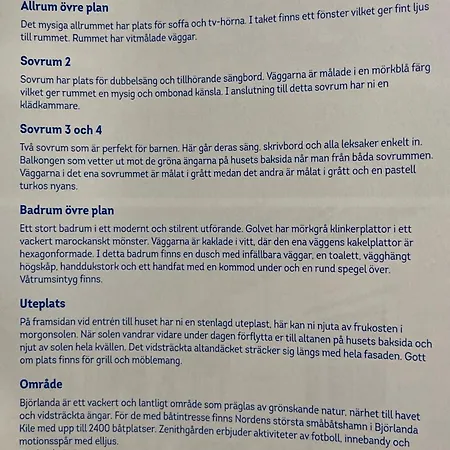 Allrum övre plan

Det mysiga allrummet har plats för soffa och tv-hörna. I taket finns ett fönster vilket ger fint ljus till rummet. Rummet har vitmålade väggar.

Sovrum 2

Sovrum har plats för dubbelsäng och tillhörande sängbord. Väggarna är målade i en mörkblå färg vilket ger rummet en mysig och ombonad känsla. I anslutning till detta sovrum har ni en klädkammare.

Sovrum 3 och 4

Två sovrum som är perfekt för barnen. Här går deras säng, skrivbord och alla leksaker enkelt in. Balkongen som vetter ut mot de gröna ängarna på husets baksida når man från båda sovrummen. Väggarna i det ena sovrummet är målat i grått medan det andra är målat i grått och en pastell turkos nyans.

Badrum övre plan

Ett stort badrum i ett modernt och stilrent utförande. Golvet har mörkgrå klinkerplattor i ett vackert marockanskt mönster. Väggarna är kaklade i vitt, där den ena väggens kakelplattor är hexagonformade. I detta badrum finns en dusch med infällbara väggar, en toalett, vägghängt högskåp, handdukstork och ett handfat med en kommod under och en rund spegel över. Våtrumsintyg finns.

Uteplats

På framsidan vid entrén till huset har ni en stenlagd uteplast, här kan ni njuta av frukosten i morgonsolen. När solen vandrar vidare under dagen förflytta er till altanen på husets baksida och njut av solen hela kvällen. Det vidsträckta altandäcket sträcker sig längs med hela fasaden. Gott om plats finns för grill och möblemang.

Område

Björlanda är ett vackert och lantligt område som präglas av grönskande natur, närhet till havet och vidsträckta ängar. För de med båtintresse finns Nordens största småbåtshamn i Björlanda Kile med upp till 2400 båtplatser. Zenithgården erbjuder aktiviteter av fotboll, innebandy och motionsspår med elljus.